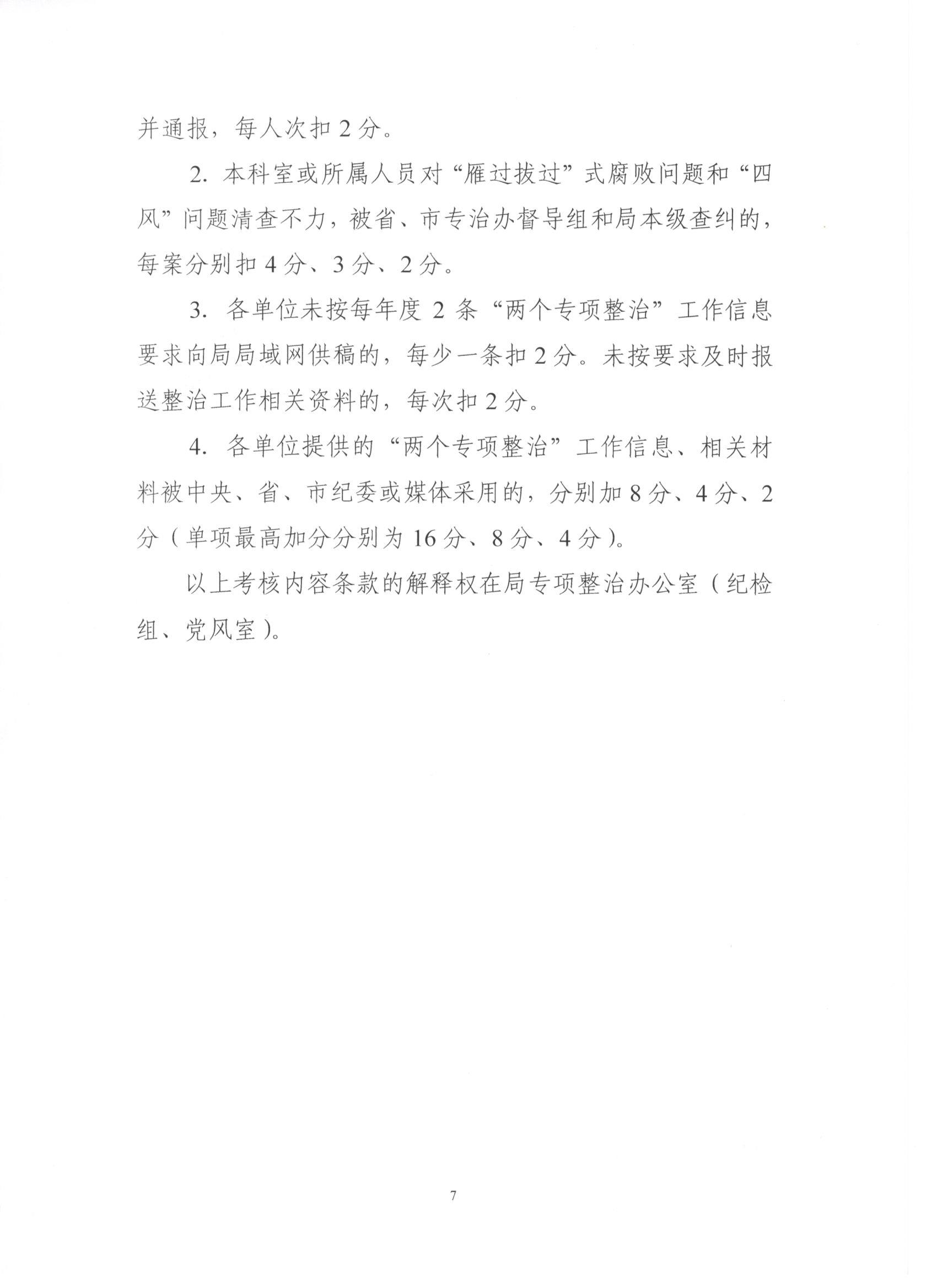 并通报，每人次扣 2 分。

2. 本科室或所属人员对“雁过拔过”式腐败问题和“四风”问题清查不力，被省、市专治办督导组和局本级查纠的，每案分别扣 4 分、3 分、2 分。

3. 各单位未按每年度 2 条“两个专项整治”工作信息要求向局局域网供稿的，每少一条扣 2 分。未按要求及时报送整治工作相关资料的，每次扣 2 分。

4. 各单位提供的“两个专项整治”工作信息、相关材料被中央、省、市纪委或媒体采用的，分别加 8 分、4 分、2 分（单项最高加分分别为 16 分、8 分、4 分）。

以上考核内容条款的解释权在局专项整治办公室（纪检组、党风室）。

7